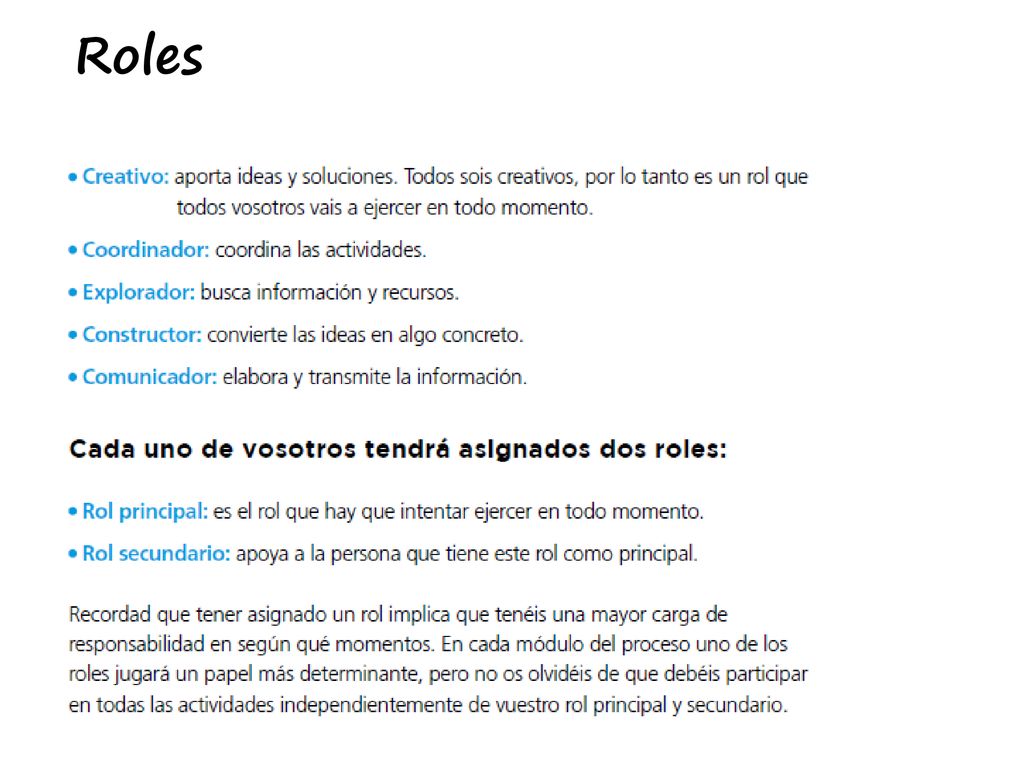 Roles

• Creativo: aporta ideas y soluciones. Todos sois creativos, por lo tanto es un rol que todos vosotros vais a ejercer en todo momento.

• Coordinador: coordina las actividades.

• Explorador: busca información y recursos.

• Constructor: convierte las ideas en algo concreto.

• Comunicador: elabora y transmite la información.

Cada uno de vosotros tendrá asignados dos roles:

• Rol principal: es el rol que hay que intentar ejercer en todo momento.

• Rol secundario: apoya a la persona que tiene este rol como principal.

Recordad que tener asignado un rol implica que tenéis una mayor carga de responsabilidad en según qué momentos. En cada módulo del proceso uno de los roles jugará un papel más determinante, pero no os olvidéis de que debéis participar en todas las actividades independientemente de vuestro rol principal y secundario.